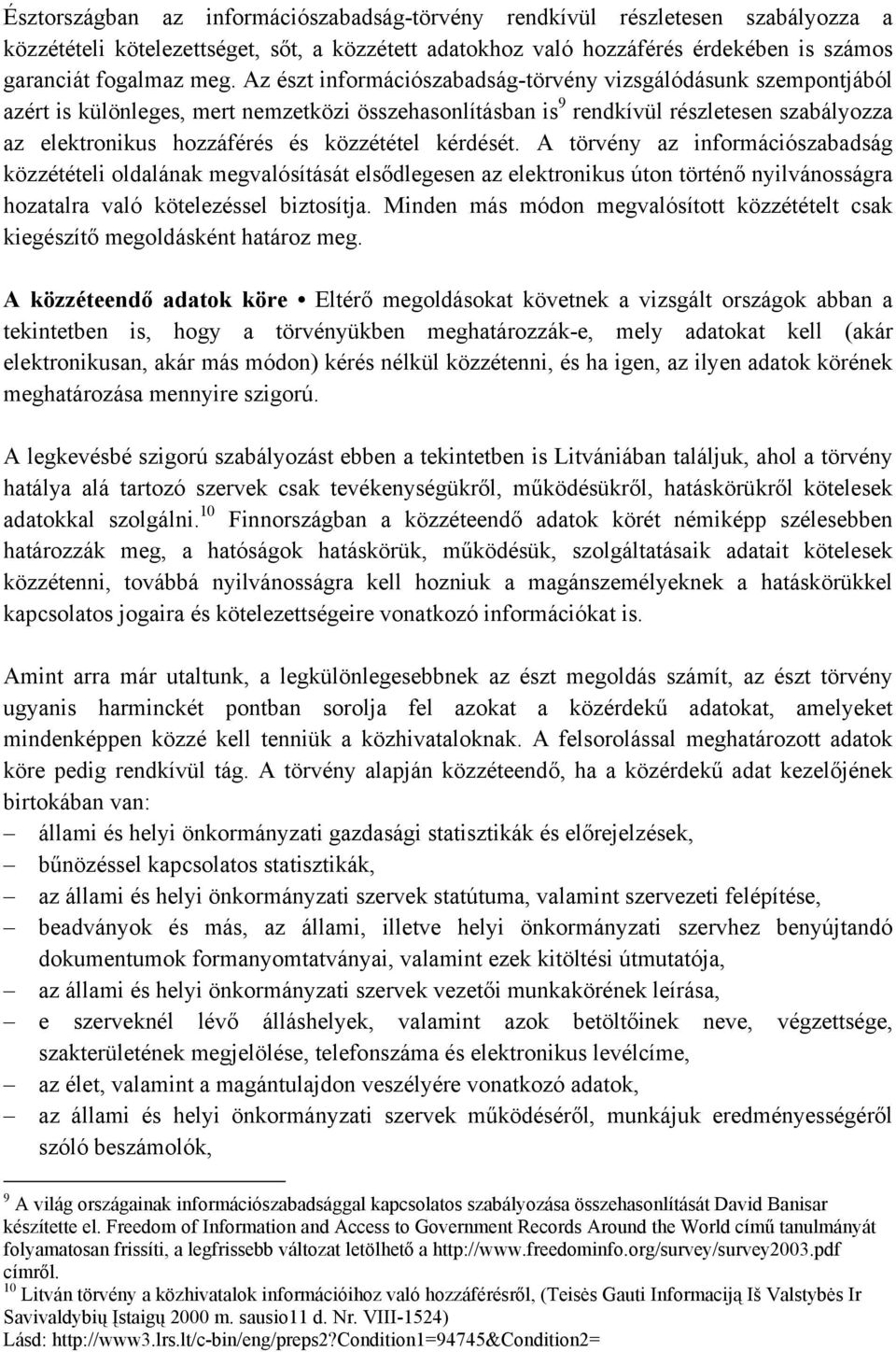 Észtországban az információszabadság-törvény rendkívül részletesen szabályozza a közzétételi kötelezettséget, sőt, a közzétett adatokhoz való hozzáférés érdekében is számos garanciát fogalmaz meg. Az észt információszabadság-törvény vizsgálódásunk szempontjából azért is különleges, mert nemzetközi összehasonlításban is$^9$ rendkívül részletesen szabályozza az elektronikus hozzáférés és közzététel kérdését. A törvény az információszabadság közzétételi oldalának megvalósítását elsődlegesen az elektronikus úton történő nyilvánosságra hozatalra való kötelezéssel biztosítja. Minden más módon megvalósított közzétételt csak kiegészítő megoldásként határoz meg.

A közzéteendő adatok köre • Eltérő megoldásokat követnek a vizsgált országok abban a tekintetben is, hogy a törvényükben meghatározzák-e, mely adatokat kell (akár elektronikusan, akár más módon) kérés nélkül közzétenni, és ha igen, az ilyen adatok körének meghatározása mennyire szigorú.

A legkevésbé szigorú szabályozást ebben a tekintetben is Litvániában találjuk, ahol a törvény hatálya alá tartozó szervek csak tevékenységükről, működésükről, hatáskörükről kötelesek adatokkal szolgálni.$^{10}$ Finnországban a közzéteendő adatok körét némiképp szélesebben határozzák meg, a hatóságok hatáskörük, működésük, szolgáltatásaik adatait kötelesek közzétenni, továbbá nyilvánosságra kell hozniuk a magánszemélyeknek a hatáskörükkel kapcsolatos jogaira és kötelezettségeire vonatkozó információkat is.

Amint arra már utaltunk, a legkülönlegesebbnek az észt megoldás számít, az észt törvény ugyanis harminckét pontban sorolja fel azokat a közérdekű adatokat, amelyeket mindenképpen közzé kell tenniük a közhivataloknak. A felsorolással meghatározott adatok köre pedig rendkívül tág. A törvény alapján közzéteendő, ha a közérdekű adat kezelőjének birtokában van:
– állami és helyi önkormányzati gazdasági statisztikák és előrejelzések,
– bűnözéssel kapcsolatos statisztikák,
– az állami és helyi önkormányzati szervek statútuma, valamint szervezeti felépítése,
– beadványok és más, az állami, illetve helyi önkormányzati szervhez benyújtandó dokumentumok formanyomtatványai, valamint ezek kitöltési útmutatója,
– az állami és helyi önkormányzati szervek vezetői munkakörének leírása,
– e szerveknél lévő álláshelyek, valamint azok betöltőinek neve, végzettsége, szakterületének megjelölése, telefonszáma és elektronikus levélcíme,
– az élet, valamint a magántulajdon veszélyére vonatkozó adatok,
– az állami és helyi önkormányzati szervek működéséről, munkájuk eredményességéről szóló beszámolók,

$^9$ A világ országainak információszabadsággal kapcsolatos szabályozása összehasonlítását David Banisar készítette el. Freedom of Information and Access to Government Records Around the World című tanulmányát folyamatosan frissíti, a legfrissebb változat letölthető a http://www.freedominfo.org/survey/survey2003.pdf címről.
$^{10}$ Litván törvény a közhivatalok információihoz való hozzáférésről, (Teisės Gauti Informaciją Iš Valstybės Ir Savivaldybių Įstaigų 2000 m. sausio11 d. Nr. VIII-1524)
Lásd: http://www3.lrs.lt/c-bin/eng/preps2?Condition1=94745&Condition2=